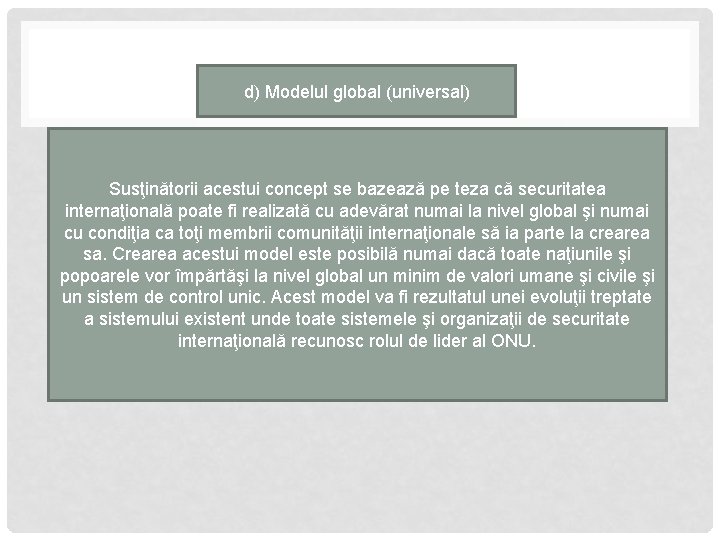 d) Modelul global (universal)

Susţinătorii acestui concept se bazează pe teza că securitatea internaţională poate fi realizată cu adevărat numai la nivel global şi numai cu condiţia ca toţi membrii comunităţii internaţionale să ia parte la crearea sa. Crearea acestui model este posibilă numai dacă toate naţiunile şi popoarele vor împărtăşi la nivel global un minim de valori umane şi civile şi un sistem de control unic. Acest model va fi rezultatul unei evoluţii treptate a sistemului existent unde toate sistemele şi organizaţii de securitate internaţională recunosc rolul de lider al ONU.